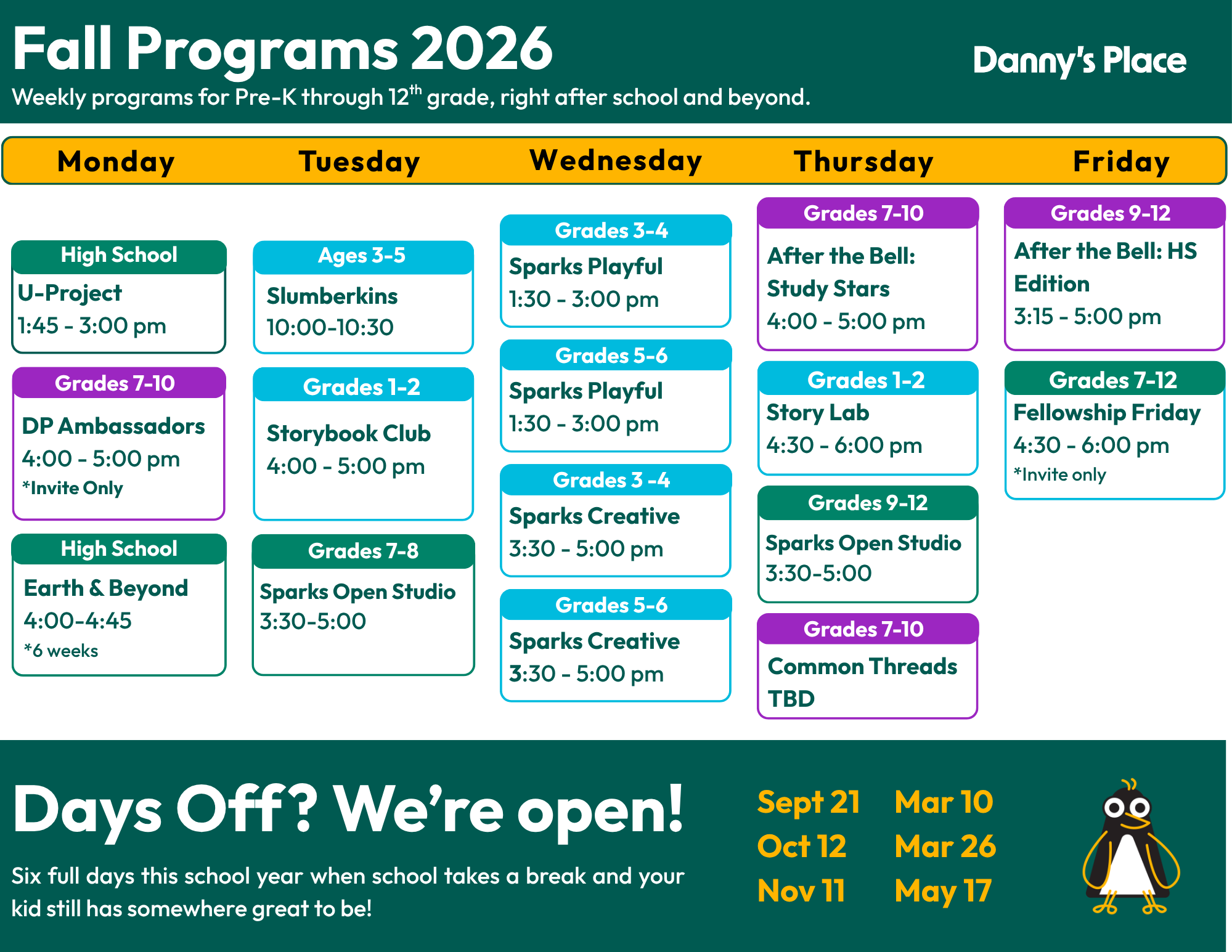 Fall Programs 2026

Danny's Place

Weekly programs for Pre-K through 12$^{th}$ grade, right after school and beyond.

Monday

High School
U-Project
1:45 - 3:00 pm

Grades 7-10
DP Ambassadors
4:00 - 5:00 pm
*Invite Only

High School
Earth & Beyond
4:00-4:45
*6 weeks

Tuesday

Ages 3-5
Slumberkins
10:00-10:30

Grades 1-2
Storybook Club
4:00 - 5:00 pm

Grades 7-8
Sparks Open Studio
3:30-5:00

Wednesday

Grades 3-4
Sparks Playful
1:30 - 3:00 pm

Grades 5-6
Sparks Playful
1:30 - 3:00 pm

Grades 3 -4
Sparks Creative
3:30 - 5:00 pm

Grades 5-6
Sparks Creative
3:30 - 5:00 pm

Thursday

Grades 7-10
After the Bell: Study Stars
4:00 - 5:00 pm

Grades 1-2
Story Lab
4:30 - 6:00 pm

Grades 9-12
Sparks Open Studio
3:30-5:00

Grades 7-10
Common Threads
TBD

Friday

Grades 9-12
After the Bell: HS Edition
3:15 - 5:00 pm

Grades 7-12
Fellowship Friday
4:30 - 6:00 pm
*Invite only

Days Off? We're open!

Six full days this school year when school takes a break and your kid still has somewhere great to be!

Sept 21
Oct 12
Nov 11

Mar 10
Mar 26
May 17